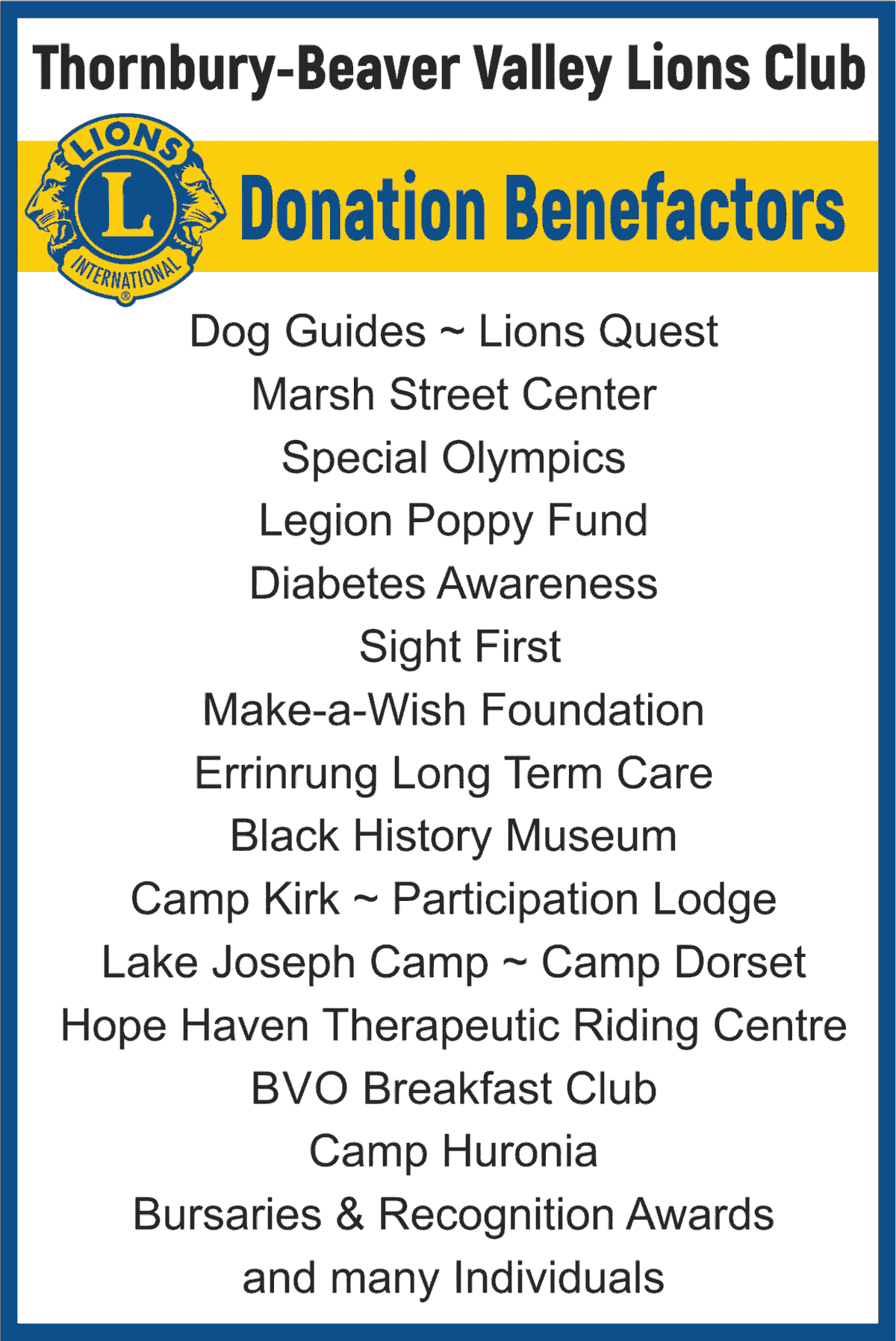 Thornbury-Beaver Valley Lions Club

LIONS
L
INTERNATIONAL
®

Donation Benefactors

Dog Guides ~ Lions Quest
Marsh Street Center
Special Olympics
Legion Poppy Fund
Diabetes Awareness
Sight First
Make-a-Wish Foundation
Errinrung Long Term Care
Black History Museum
Camp Kirk ~ Participation Lodge
Lake Joseph Camp ~ Camp Dorset
Hope Haven Therapeutic Riding Centre
BVO Breakfast Club
Camp Huronia
Bursaries & Recognition Awards
and many Individuals